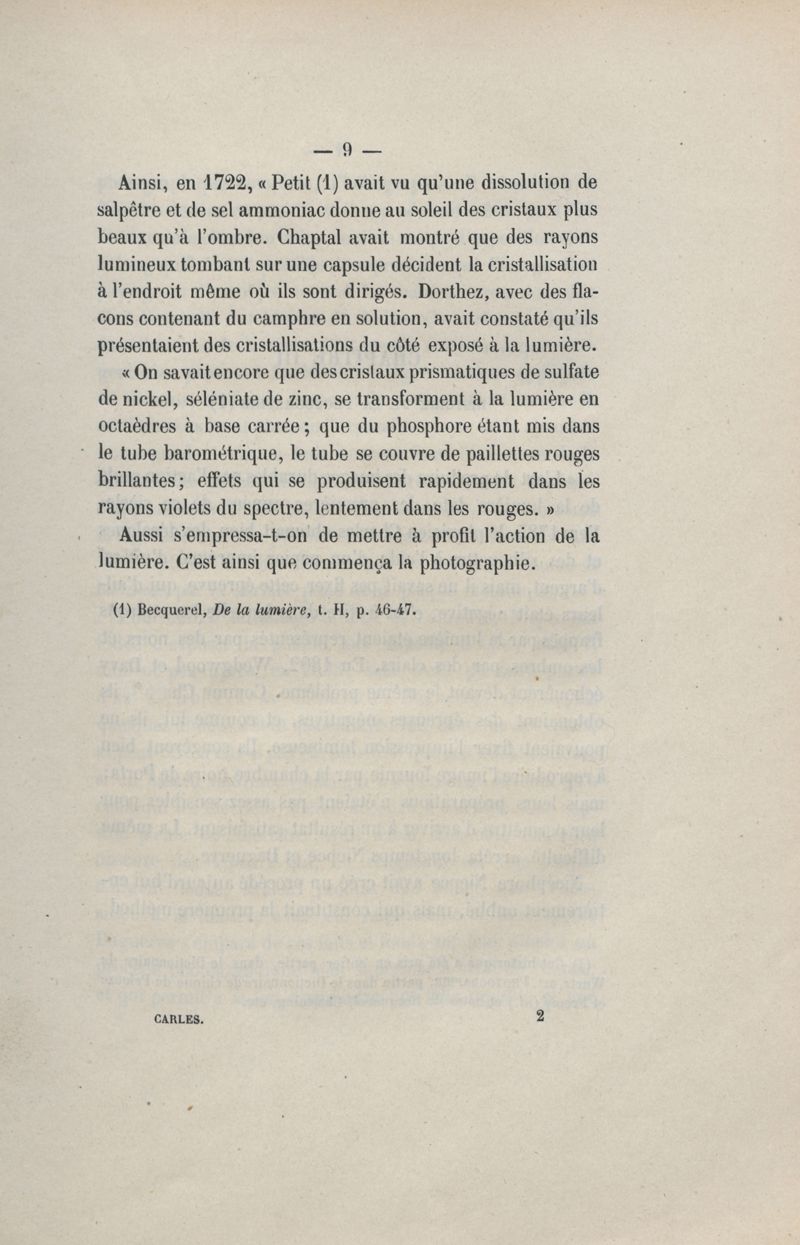 — 9 —

Ainsi, en 1722, « Petit (1) avait vu qu'une dissolution de salpêtre et de sel ammoniac donne au soleil des cristaux plus beaux qu'à l'ombre. Chaptal avait montré que des rayons lumineux tombant sur une capsule décident la cristallisation à l'endroit même où ils sont dirigés. Dorthez, avec des flacons contenant du camphre en solution, avait constaté qu'ils présentaient des cristallisations du côté exposé à la lumière.

« On savait encore que des cristaux prismatiques de sulfate de nickel, séléniate de zinc, se transforment à la lumière en octaèdres à base carrée ; que du phosphore étant mis dans le tube barométrique, le tube se couvre de paillettes rouges brillantes ; effets qui se produisent rapidement dans les rayons violets du spectre, lentement dans les rouges. »

Aussi s'empressa-t-on de mettre à profit l'action de la lumière. C'est ainsi que commença la photographie.

(1) Becquerel, De la lumière, t. II, p. 46-47.

CARLES. 2